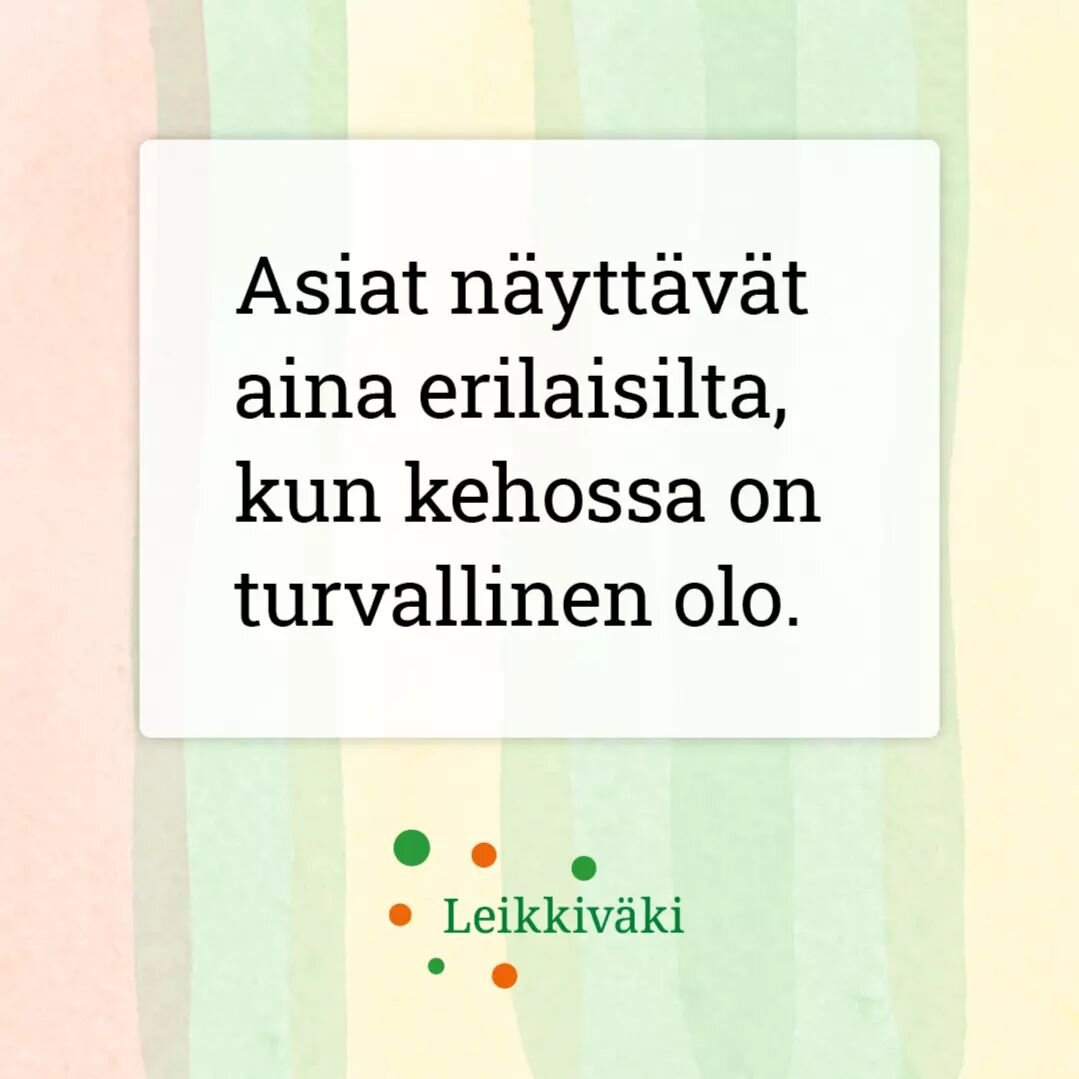 Asiat näyttävät aina erilaisilta, kun kehossa on turvallinen olo.

Leikkiväki